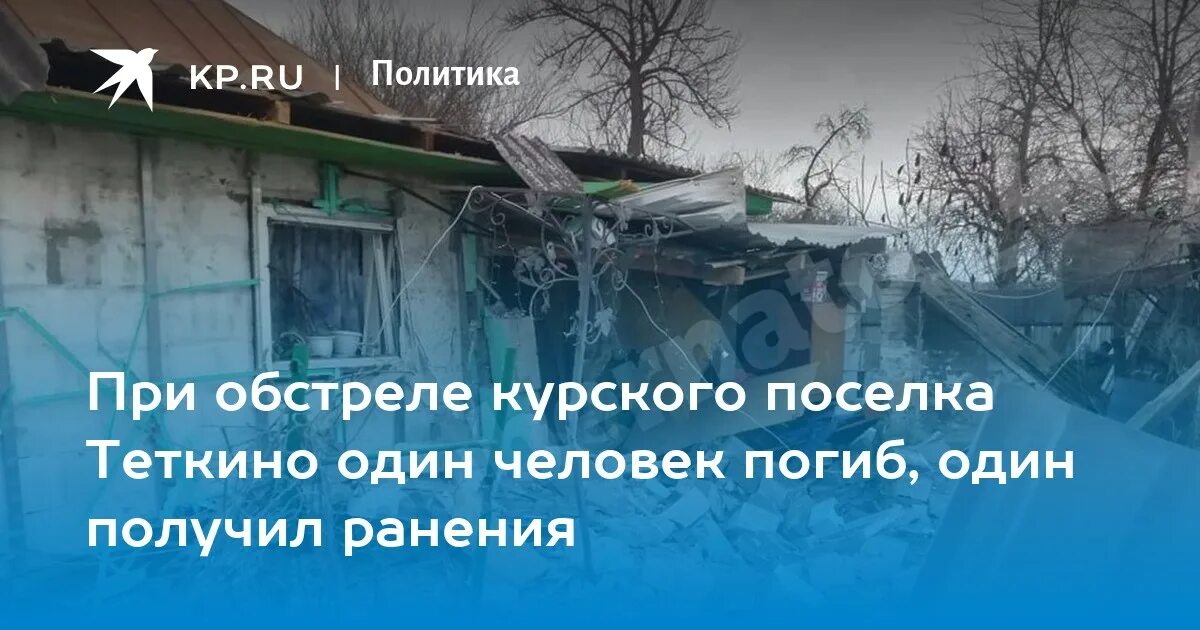 KP.RU | Политика

При обстреле курского поселка Теткино один человек погиб, один получил ранения